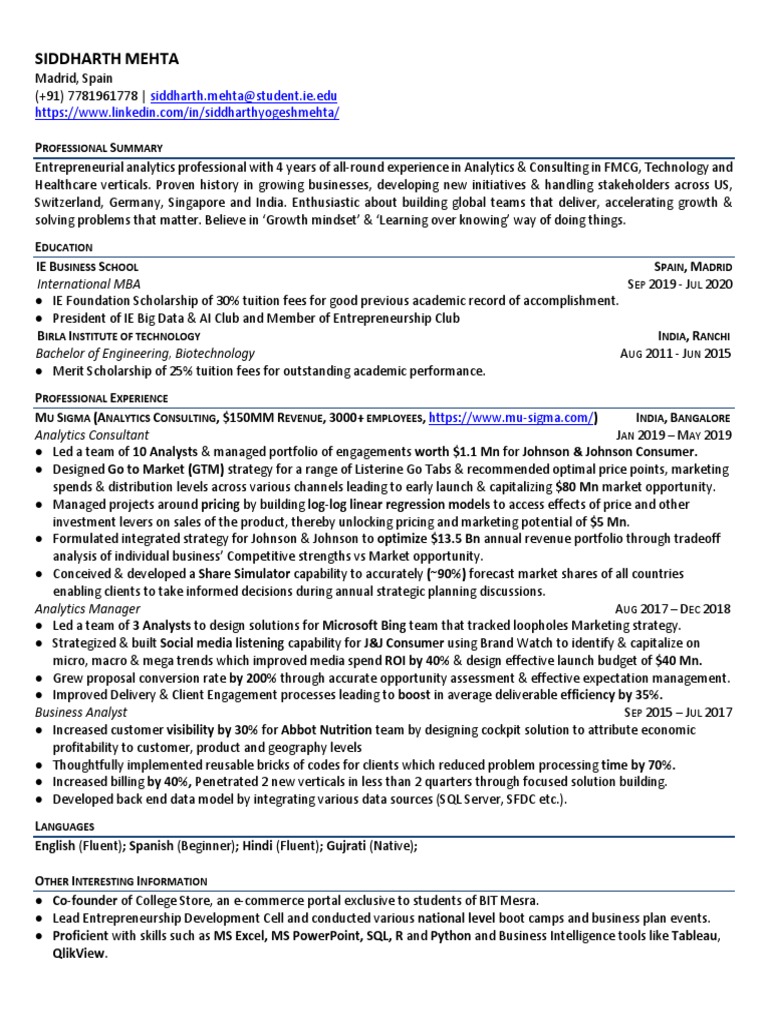 SIDDHARTH MEHTA
Madrid, Spain
(+91) 7781961778 | siddharth.mehta@student.ie.edu
https://www.linkedin.com/in/siddharthyogeshmehta/

PROFESSIONAL SUMMARY
Entrepreneurial analytics professional with 4 years of all-round experience in Analytics & Consulting in FMCG, Technology and Healthcare verticals. Proven history in growing businesses, developing new initiatives & handling stakeholders across US, Switzerland, Germany, Singapore and India. Enthusiastic about building global teams that deliver, accelerating growth & solving problems that matter. Believe in 'Growth mindset' & 'Learning over knowing' way of doing things.

EDUCATION
IE BUSINESS SCHOOL SPAIN, MADRID
International MBA SEP 2019 - JUL 2020
● IE Foundation Scholarship of 30% tuition fees for good previous academic record of accomplishment.
● President of IE Big Data & AI Club and Member of Entrepreneurship Club
BIRLA INSTITUTE OF TECHNOLOGY INDIA, RANCHI
Bachelor of Engineering, Biotechnology AUG 2011 - JUN 2015
● Merit Scholarship of 25% tuition fees for outstanding academic performance.

PROFESSIONAL EXPERIENCE
MU SIGMA (ANALYTICS CONSULTING, $150MM REVENUE, 3000+ EMPLOYEES, https://www.mu-sigma.com/) INDIA, BANGALORE
Analytics Consultant JAN 2019 – MAY 2019
● Led a team of 10 Analysts & managed portfolio of engagements worth $1.1 Mn for Johnson & Johnson Consumer.
● Designed Go to Market (GTM) strategy for a range of Listerine Go Tabs & recommended optimal price points, marketing spends & distribution levels across various channels leading to early launch & capitalizing $80 Mn market opportunity.
● Managed projects around pricing by building log-log linear regression models to access effects of price and other investment levers on sales of the product, thereby unlocking pricing and marketing potential of $5 Mn.
● Formulated integrated strategy for Johnson & Johnson to optimize $13.5 Bn annual revenue portfolio through tradeoff analysis of individual business' Competitive strengths vs Market opportunity.
● Conceived & developed a Share Simulator capability to accurately (~90%) forecast market shares of all countries enabling clients to take informed decisions during annual strategic planning discussions.
Analytics Manager AUG 2017 – DEC 2018
● Led a team of 3 Analysts to design solutions for Microsoft Bing team that tracked loopholes Marketing strategy.
● Strategized & built Social media listening capability for J&J Consumer using Brand Watch to identify & capitalize on micro, macro & mega trends which improved media spend ROI by 40% & design effective launch budget of $40 Mn.
● Grew proposal conversion rate by 200% through accurate opportunity assessment & effective expectation management.
● Improved Delivery & Client Engagement processes leading to boost in average deliverable efficiency by 35%.
Business Analyst SEP 2015 – JUL 2017
● Increased customer visibility by 30% for Abbot Nutrition team by designing cockpit solution to attribute economic profitability to customer, product and geography levels
● Thoughtfully implemented reusable bricks of codes for clients which reduced problem processing time by 70%.
● Increased billing by 40%, Penetrated 2 new verticals in less than 2 quarters through focused solution building.
● Developed back end data model by integrating various data sources (SQL Server, SFDC etc.).

LANGUAGES
English (Fluent); Spanish (Beginner); Hindi (Fluent); Gujrati (Native);

OTHER INTERESTING INFORMATION
● Co-founder of College Store, an e-commerce portal exclusive to students of BIT Mesra.
● Lead Entrepreneurship Development Cell and conducted various national level boot camps and business plan events.
● Proficient with skills such as MS Excel, MS PowerPoint, SQL, R and Python and Business Intelligence tools like Tableau, QlikView.